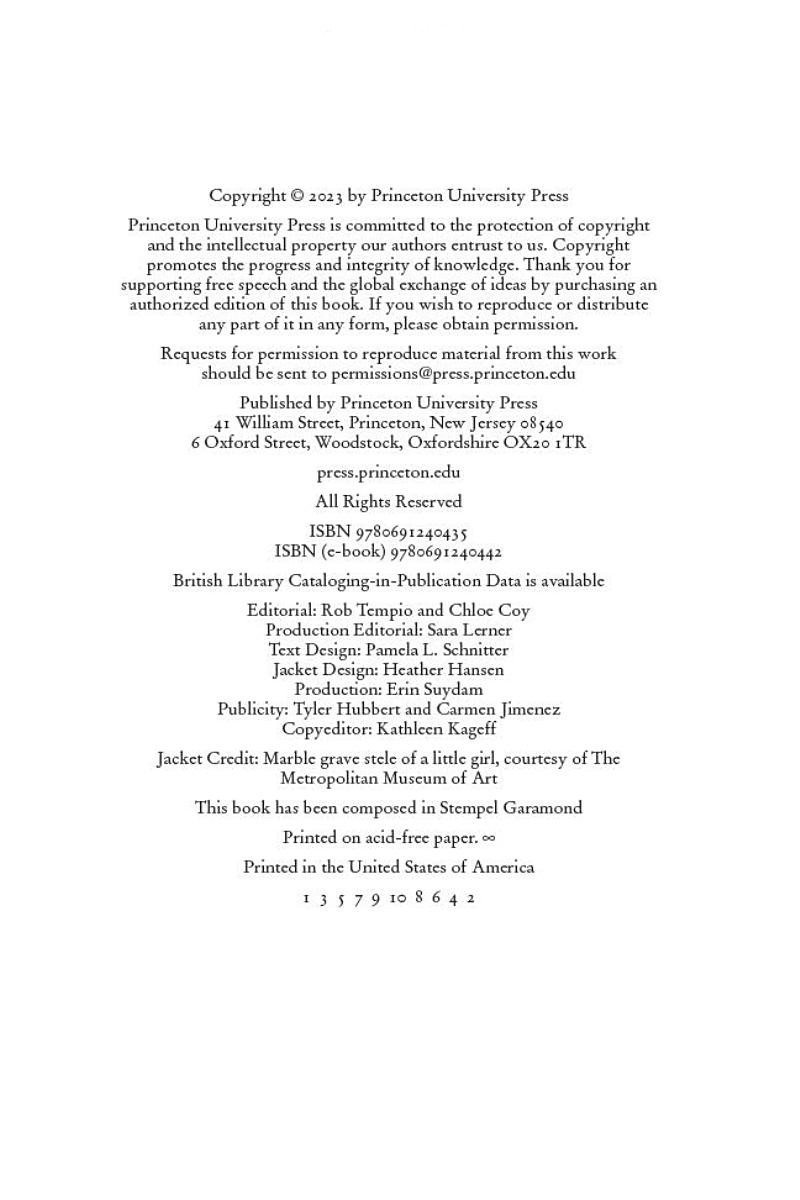 Copyright © 2023 by Princeton University Press

Princeton University Press is committed to the protection of copyright and the intellectual property our authors entrust to us. Copyright promotes the progress and integrity of knowledge. Thank you for supporting free speech and the global exchange of ideas by purchasing an authorized edition of this book. If you wish to reproduce or distribute any part of it in any form, please obtain permission.

Requests for permission to reproduce material from this work should be sent to permissions@press.princeton.edu

Published by Princeton University Press
41 William Street, Princeton, New Jersey 08540
6 Oxford Street, Woodstock, Oxfordshire OX20 1TR

press.princeton.edu

All Rights Reserved

ISBN 9780691240435
ISBN (e-book) 9780691240442

British Library Cataloging-in-Publication Data is available

Editorial: Rob Tempio and Chloe Coy
Production Editorial: Sara Lerner
Text Design: Pamela L. Schnitter
Jacket Design: Heather Hansen
Production: Erin Suydam
Publicity: Tyler Hubbert and Carmen Jimenez
Copyeditor: Kathleen Kageff

Jacket Credit: Marble grave stele of a little girl, courtesy of The Metropolitan Museum of Art

This book has been composed in Stempel Garamond

Printed on acid-free paper. ∞

Printed in the United States of America

1 3 5 7 9 10 8 6 4 2